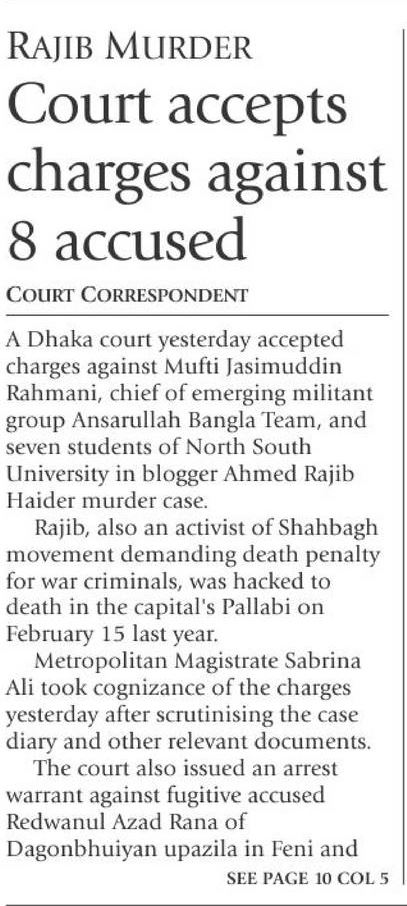 RAJIB MURDER

Court accepts charges against 8 accused

COURT CORRESPONDENT

A Dhaka court yesterday accepted charges against Mufti Jasimuddin Rahmani, chief of emerging militant group Ansarullah Bangla Team, and seven students of North South University in blogger Ahmed Rajib Haider murder case.

Rajib, also an activist of Shahbagh movement demanding death penalty for war criminals, was hacked to death in the capital's Pallabi on February 15 last year.

Metropolitan Magistrate Sabrina Ali took cognizance of the charges yesterday after scrutinising the case diary and other relevant documents.

The court also issued an arrest warrant against fugitive accused Redwanul Azad Rana of Dagonbhuiyan upazila in Feni and

SEE PAGE 10 COL 5